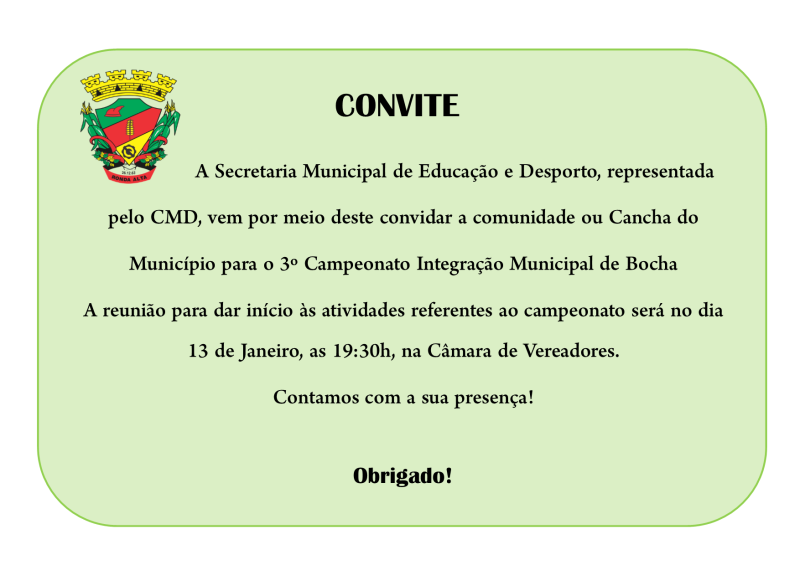 RONDA ALTA

CONVITE

A Secretaria Municipal de Educação e Desporto, representada pelo CMD, vem por meio deste convidar a comunidade ou Cancha do Município para o 3º Campeonato Integração Municipal de Bocha

A reunião para dar início às atividades referentes ao campeonato será no dia 13 de Janeiro, as 19:30h, na Câmara de Vereadores.

Contamos com a sua presença!

Obrigado!